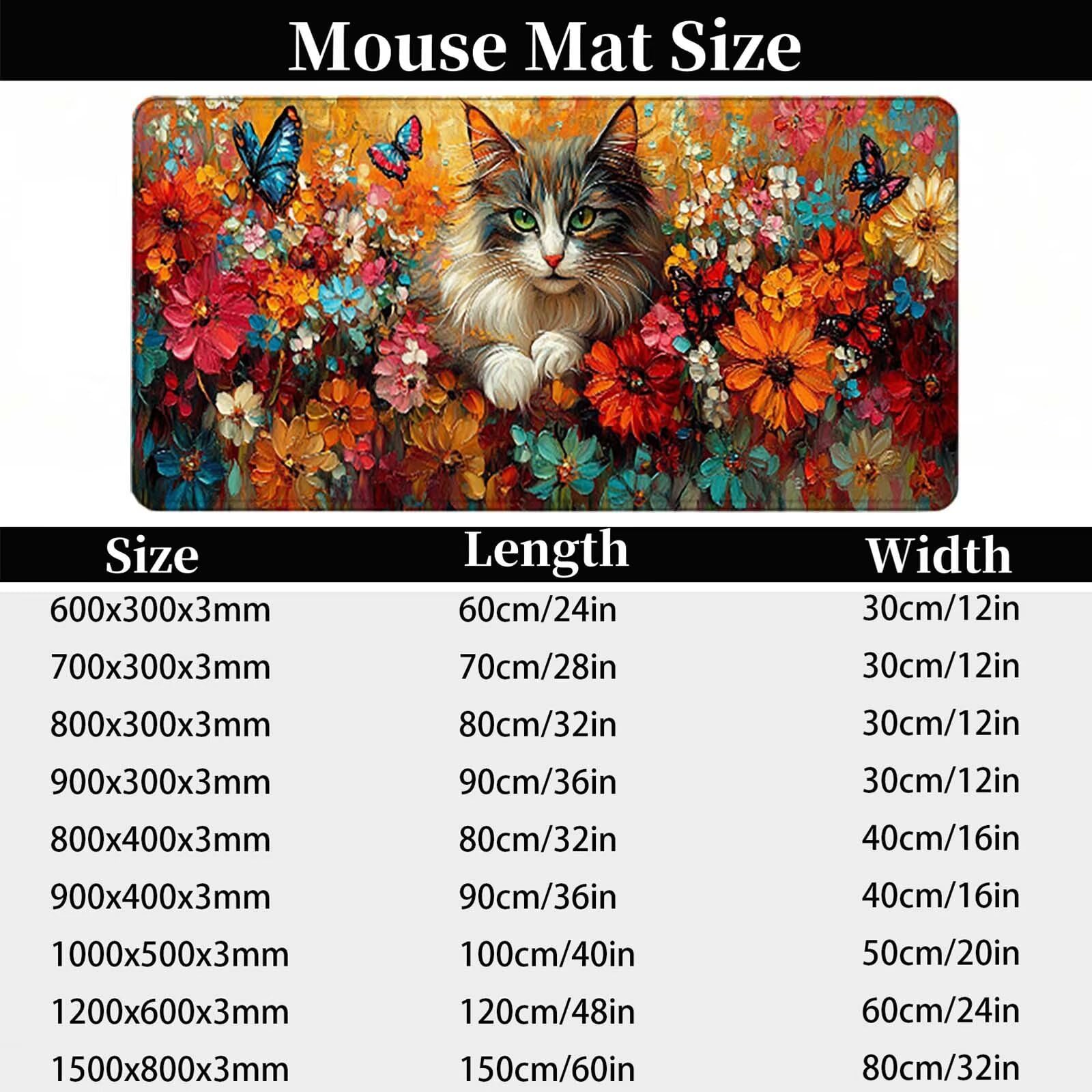 Mouse Mat Size

| Size | Length | Width |
|---|---|---|
| 600x300x3mm | 60cm/24in | 30cm/12in |
| 700x300x3mm | 70cm/28in | 30cm/12in |
| 800x300x3mm | 80cm/32in | 30cm/12in |
| 900x300x3mm | 90cm/36in | 30cm/12in |
| 800x400x3mm | 80cm/32in | 40cm/16in |
| 900x400x3mm | 90cm/36in | 40cm/16in |
| 1000x500x3mm | 100cm/40in | 50cm/20in |
| 1200x600x3mm | 120cm/48in | 60cm/24in |
| 1500x800x3mm | 150cm/60in | 80cm/32in |